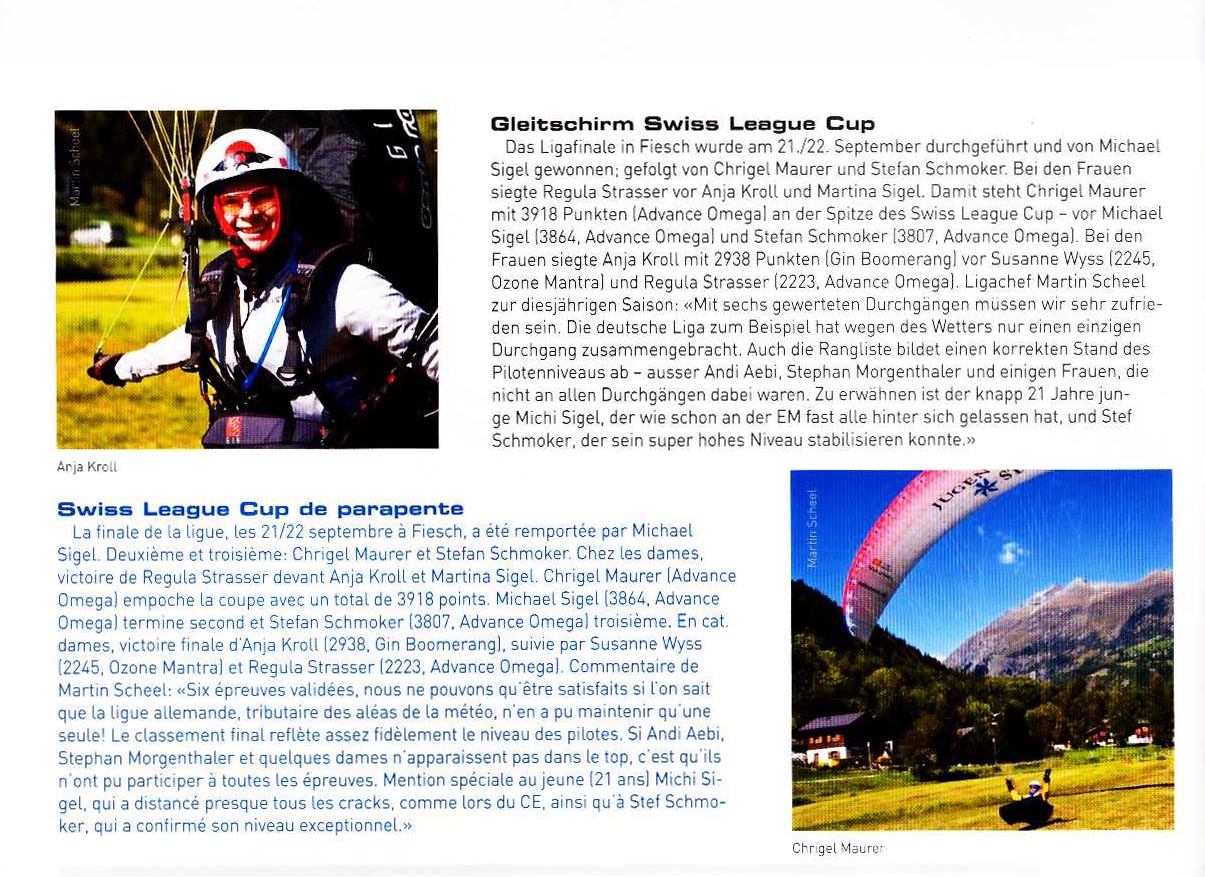 Martin Scheel

Anja Kroll

Gleitschirm Swiss League Cup

Das Ligafinale in Fiesch wurde am 21./22. September durchgeführt und von Michael Sigel gewonnen; gefolgt von Chrigel Maurer und Stefan Schmoker. Bei den Frauen siegte Regula Strasser vor Anja Kroll und Martina Sigel. Damit steht Chrigel Maurer mit 3918 Punkten (Advance Omega) an der Spitze des Swiss League Cup – vor Michael Sigel (3864, Advance Omega) und Stefan Schmoker (3807, Advance Omega). Bei den Frauen siegte Anja Kroll mit 2938 Punkten (Gin Boomerang) vor Susanne Wyss (2245, Ozone Mantra) und Regula Strasser (2223, Advance Omega). Ligachef Martin Scheel zur diesjährigen Saison: «Mit sechs gewerteten Durchgängen müssen wir sehr zufrieden sein. Die deutsche Liga zum Beispiel hat wegen des Wetters nur einen einzigen Durchgang zusammengebracht. Auch die Rangliste bildet einen korrekten Stand des Pilotenniveaus ab – ausser Andi Aebi, Stephan Morgenthaler und einigen Frauen, die nicht an allen Durchgängen dabei waren. Zu erwähnen ist der knapp 21 Jahre junge Michi Sigel, der wie schon an der EM fast alle hinter sich gelassen hat, und Stef Schmoker, der sein super hohes Niveau stabilisieren konnte.»

Swiss League Cup de parapente

La finale de la ligue, les 21/22 septembre à Fiesch, a été remportée par Michael Sigel. Deuxième et troisième: Chrigel Maurer et Stefan Schmoker. Chez les dames, victoire de Regula Strasser devant Anja Kroll et Martina Sigel. Chrigel Maurer (Advance Omega) empoche la coupe avec un total de 3918 points. Michael Sigel (3864, Advance Omega) termine second et Stefan Schmoker (3807, Advance Omega) troisième. En cat. dames, victoire finale d'Anja Kroll (2938, Gin Boomerang), suivie par Susanne Wyss (2245, Ozone Mantra) et Regula Strasser (2223, Advance Omega). Commentaire de Martin Scheel: «Six épreuves validées, nous ne pouvons qu'être satisfaits si l'on sait que la ligue allemande, tributaire des aléas de la météo, n'en a pu maintenir qu'une seule! Le classement final reflète assez fidèlement le niveau des pilotes. Si Andi Aebi, Stephan Morgenthaler et quelques dames n'apparaissent pas dans le top, c'est qu'ils n'ont pu participer à toutes les épreuves. Mention spéciale au jeune (21 ans) Michi Sigel, qui a distancé presque tous les cracks, comme lors du CE, ainsi qu'à Stef Schmoker, qui a confirmé son niveau exceptionnel.»

Martin Scheel

Chrigel Maurer